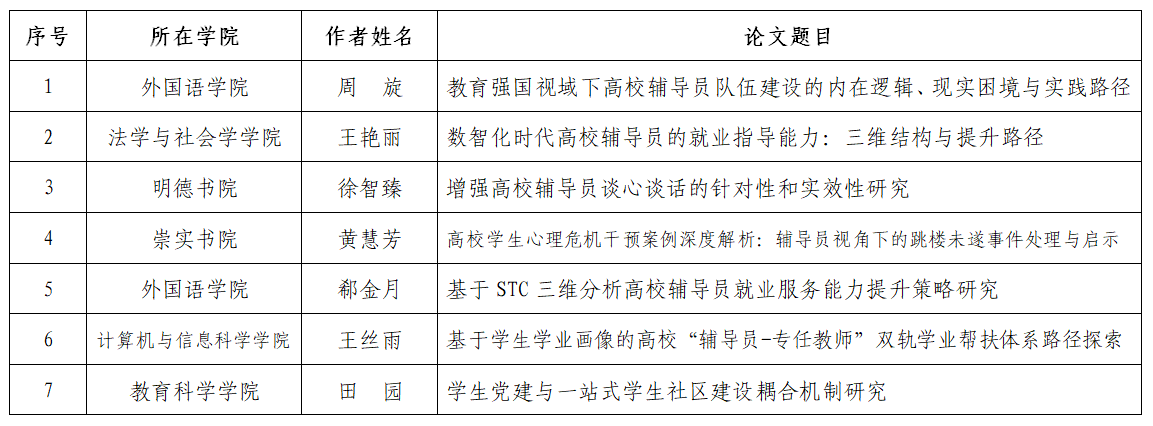 | 序号 | 所在学院 | 作者姓名 | 论文题目 |
|---|---|---|---|
| 1 | 外国语学院 | 周　旋 | 教育强国视域下高校辅导员队伍建设的内在逻辑、现实困境与实践路径 |
| 2 | 法学与社会学学院 | 王艳丽 | 数智化时代高校辅导员的就业指导能力：三维结构与提升路径 |
| 3 | 明德书院 | 徐智臻 | 增强高校辅导员谈心谈话的针对性和实效性研究 |
| 4 | 崇实书院 | 黄慧芳 | 高校学生心理危机干预案例深度解析：辅导员视角下的跳楼未遂事件处理与启示 |
| 5 | 外国语学院 | 郗金月 | 基于 STC 三维分析高校辅导员就业服务能力提升策略研究 |
| 6 | 计算机与信息科学学院 | 王丝雨 | 基于学生学业画像的高校“辅导员-专任教师”双轨学业帮扶体系路径探索 |
| 7 | 教育科学学院 | 田　园 | 学生党建与一站式学生社区建设耦合机制研究 |